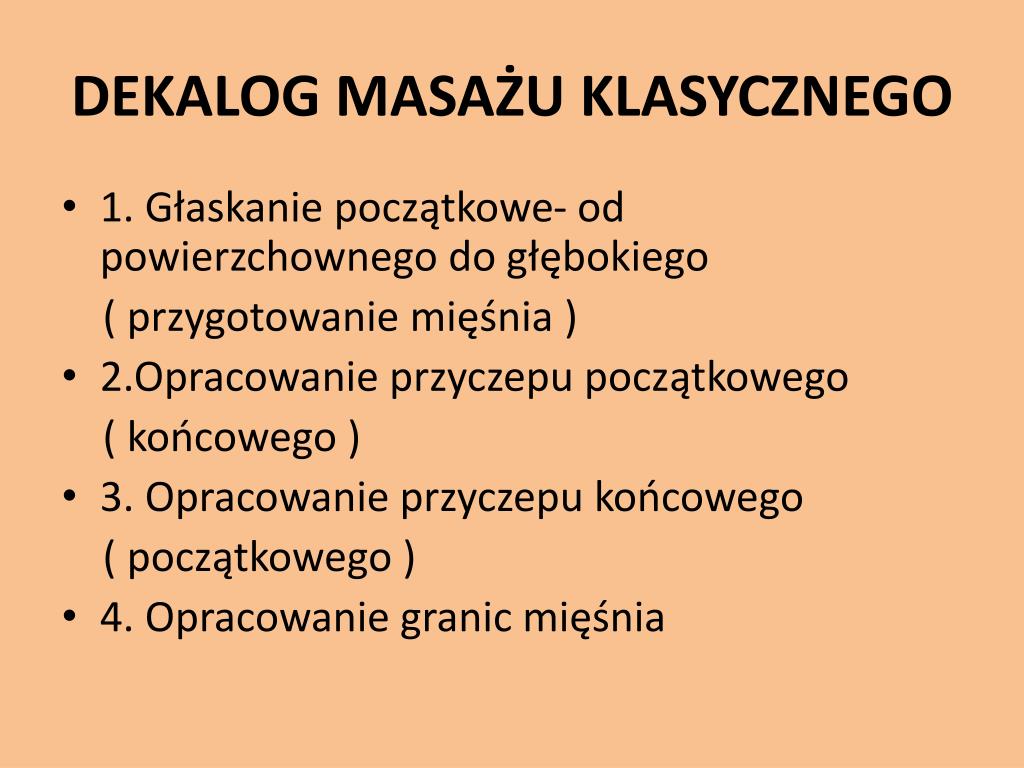 DEKALOG MASAŻU KLASYCZNEGO

• 1. Głaskanie początkowe- od powierzchownego do głębokiego
( przygotowanie mięśnia )
• 2.Opracowanie przyczepu początkowego
( końcowego )
• 3. Opracowanie przyczepu końcowego
( początkowego )
• 4. Opracowanie granic mięśnia